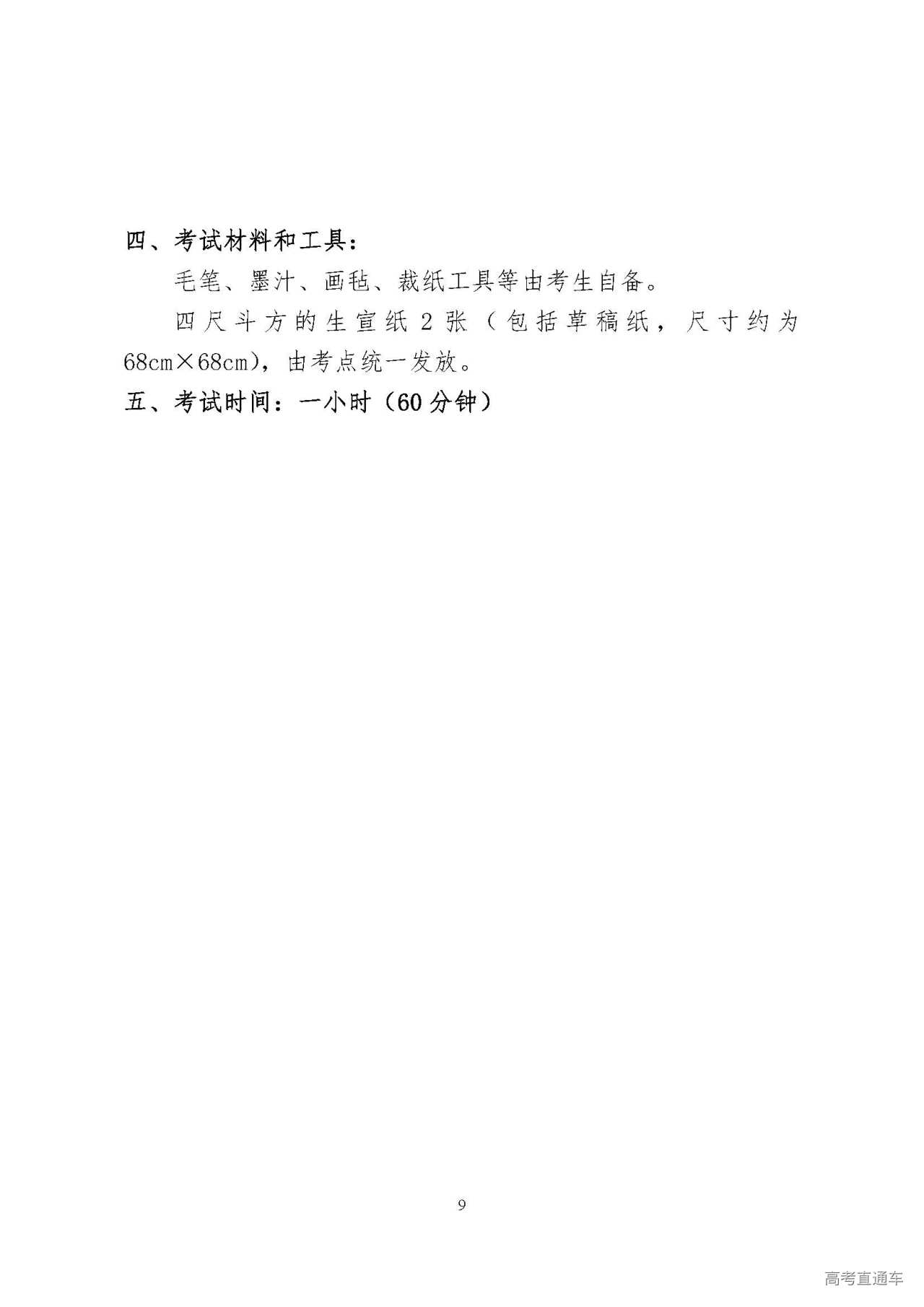 四、考试材料和工具：

毛笔、墨汁、画毡、裁纸工具等由考生自备。

四尺斗方的生宣纸2张（包括草稿纸，尺寸约为68cm×68cm），由考点统一发放。

五、考试时间：一小时（60分钟）

9

高考直通车